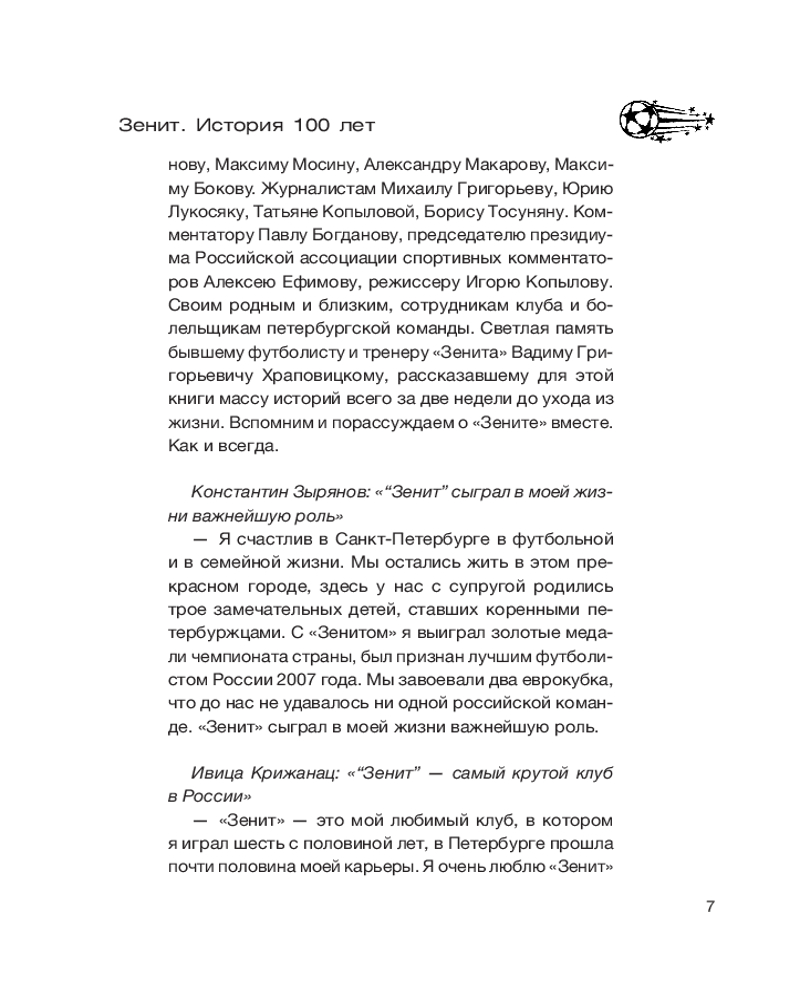 Зенит. История 100 лет

нову, Максиму Мосину, Александру Макарову, Максиму Бокову. Журналистам Михаилу Григорьеву, Юрию Лукосяку, Татьяне Копыловой, Борису Тосуняну. Комментатору Павлу Богданову, председателю президиума Российской ассоциации спортивных комментаторов Алексею Ефимову, режиссеру Игорю Копылову. Своим родным и близким, сотрудникам клуба и болельщикам петербургской команды. Светлая память бывшему футболисту и тренеру «Зенита» Вадиму Григорьевичу Храповицкому, рассказавшему для этой книги массу историй всего за две недели до ухода из жизни. Вспомним и порассуждаем о «Зените» вместе. Как и всегда.

Константин Зырянов: «“Зенит” сыграл в моей жизни важнейшую роль»

— Я счастлив в Санкт-Петербурге в футбольной и в семейной жизни. Мы остались жить в этом прекрасном городе, здесь у нас с супругой родились трое замечательных детей, ставших коренными петербуржцами. С «Зенитом» я выиграл золотые медали чемпионата страны, был признан лучшим футболистом России 2007 года. Мы завоевали два еврокубка, что до нас не удавалось ни одной российской команде. «Зенит» сыграл в моей жизни важнейшую роль.

Ивица Крижанац: «“Зенит” — самый крутой клуб в России»

— «Зенит» — это мой любимый клуб, в котором я играл шесть с половиной лет, в Петербурге прошла почти половина моей карьеры. Я очень люблю «Зенит»

7